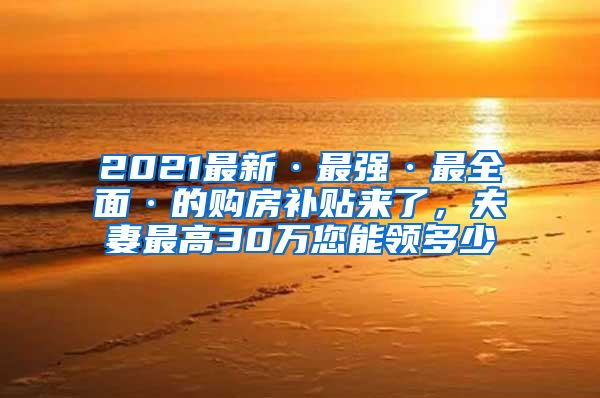 2021最新·最强·最全面·的购房补贴来了，夫妻最高30万您能领多少